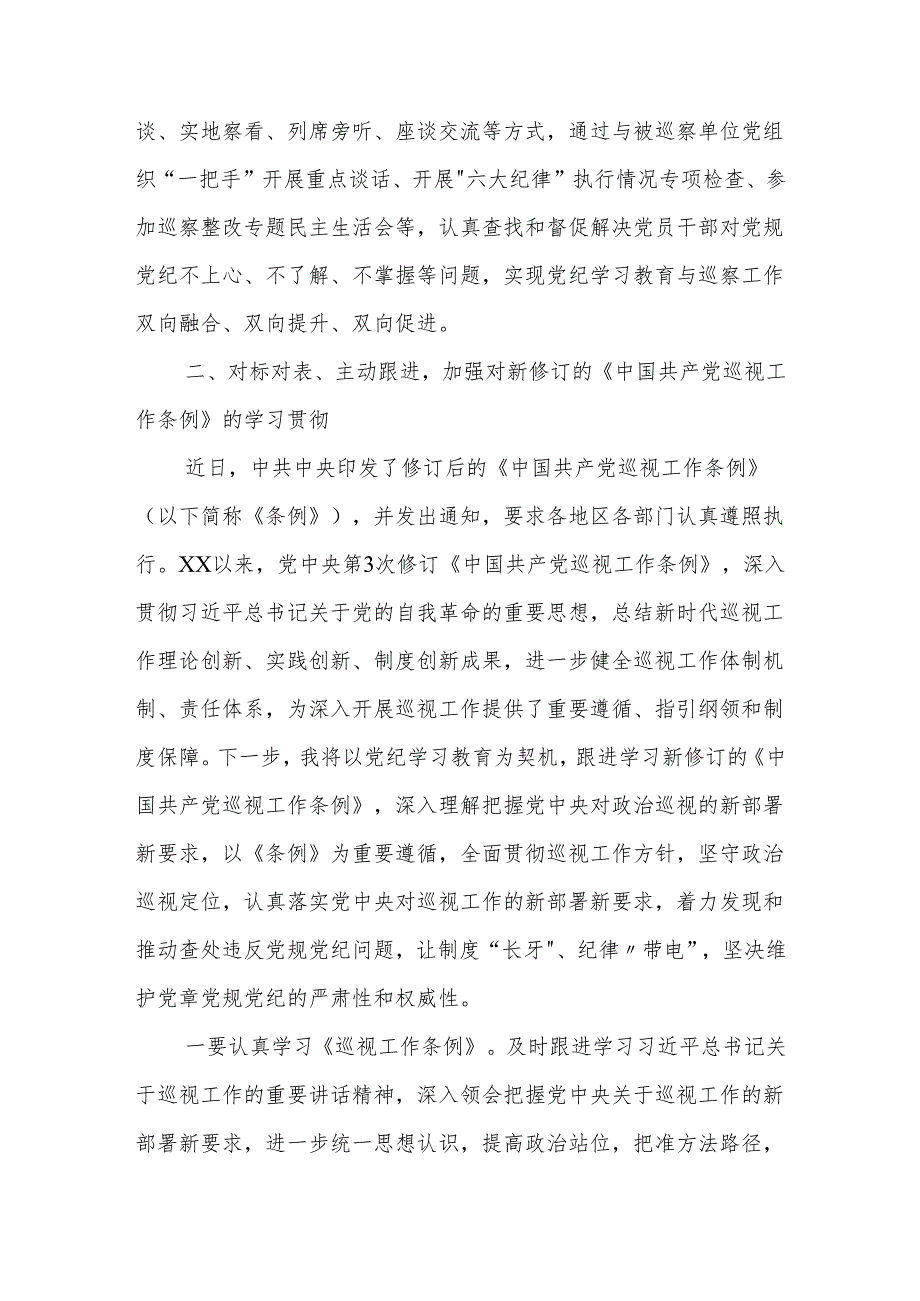 谈、实地察看、列席旁听、座谈交流等方式，通过与被巡察单位党组织“一把手”开展重点谈话、开展"六大纪律”执行情况专项检查、参加巡察整改专题民主生活会等，认真查找和督促解决党员干部对党规党纪不上心、不了解、不掌握等问题，实现党纪学习教育与巡察工作双向融合、双向提升、双向促进。

二、对标对表、主动跟进，加强对新修订的《中国共产党巡视工作条例》的学习贯彻

近日，中共中央印发了修订后的《中国共产党巡视工作条例》（以下简称《条例》），并发出通知，要求各地区各部门认真遵照执行。XX以来，党中央第3次修订《中国共产党巡视工作条例》，深入贯彻习近平总书记关于党的自我革命的重要思想，总结新时代巡视工作理论创新、实践创新、制度创新成果，进一步健全巡视工作体制机制、责任体系，为深入开展巡视工作提供了重要遵循、指引纲领和制度保障。下一步，我将以党纪学习教育为契机，跟进学习新修订的《中国共产党巡视工作条例》，深入理解把握党中央对政治巡视的新部署新要求，以《条例》为重要遵循，全面贯彻巡视工作方针，坚守政治巡视定位，认真落实党中央对巡视工作的新部署新要求，着力发现和推动查处违反党规党纪问题，让制度“长牙"、纪律〃带电”，坚决维护党章党规党纪的严肃性和权威性。

一要认真学习《巡视工作条例》。及时跟进学习习近平总书记关于巡视工作的重要讲话精神，深入领会把握党中央关于巡视工作的新部署新要求，进一步统一思想认识，提高政治站位，把准方法路径，